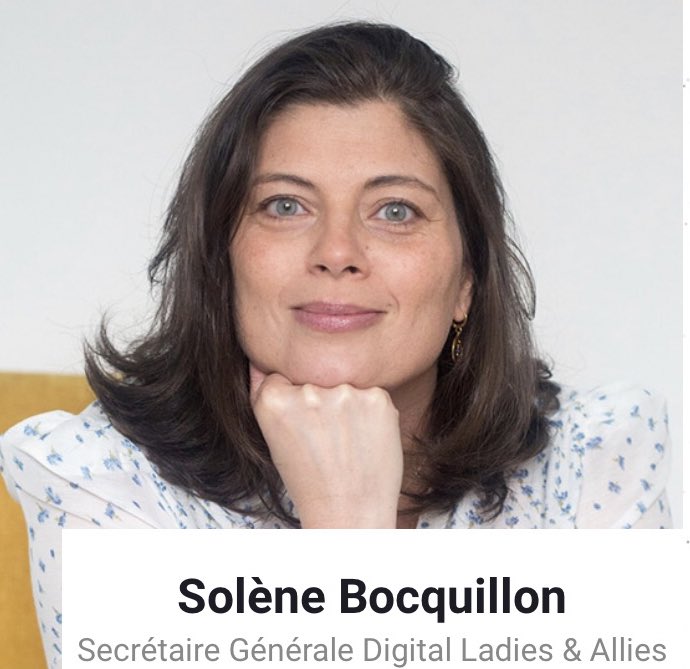 Solène Bocquillon
Secrétaire Générale Digital Ladies & Allies